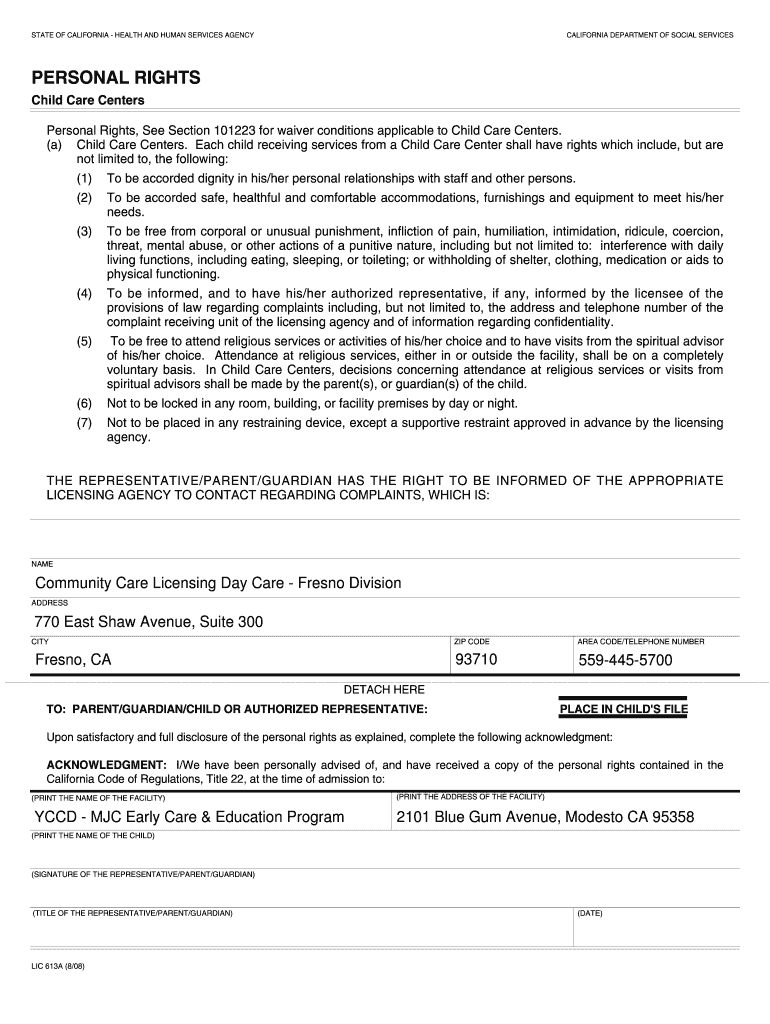 STATE OF CALIFORNIA - HEALTH AND HUMAN SERVICES AGENCY

CALIFORNIA DEPARTMENT OF SOCIAL SERVICES

PERSONAL RIGHTS

Child Care Centers

Personal Rights, See Section 101223 for waiver conditions applicable to Child Care Centers.
(a) Child Care Centers. Each child receiving services from a Child Care Center shall have rights which include, but are not limited to, the following:
(1) To be accorded dignity in his/her personal relationships with staff and other persons.
(2) To be accorded safe, healthful and comfortable accommodations, furnishings and equipment to meet his/her needs.
(3) To be free from corporal or unusual punishment, infliction of pain, humiliation, intimidation, ridicule, coercion, threat, mental abuse, or other actions of a punitive nature, including but not limited to: interference with daily living functions, including eating, sleeping, or toileting; or withholding of shelter, clothing, medication or aids to physical functioning.
(4) To be informed, and to have his/her authorized representative, if any, informed by the licensee of the provisions of law regarding complaints including, but not limited to, the address and telephone number of the complaint receiving unit of the licensing agency and of information regarding confidentiality.
(5) To be free to attend religious services or activities of his/her choice and to have visits from the spiritual advisor of his/her choice. Attendance at religious services, either in or outside the facility, shall be on a completely voluntary basis. In Child Care Centers, decisions concerning attendance at religious services or visits from spiritual advisors shall be made by the parent(s), or guardian(s) of the child.
(6) Not to be locked in any room, building, or facility premises by day or night.
(7) Not to be placed in any restraining device, except a supportive restraint approved in advance by the licensing agency.

THE REPRESENTATIVE/PARENT/GUARDIAN HAS THE RIGHT TO BE INFORMED OF THE APPROPRIATE LICENSING AGENCY TO CONTACT REGARDING COMPLAINTS, WHICH IS:

NAME
Community Care Licensing Day Care - Fresno Division
ADDRESS
770 East Shaw Avenue, Suite 300
CITY
Fresno, CA
ZIP CODE
93710
AREA CODE/TELEPHONE NUMBER
559-445-5700

DETACH HERE

TO: PARENT/GUARDIAN/CHILD OR AUTHORIZED REPRESENTATIVE:

PLACE IN CHILD'S FILE

Upon satisfactory and full disclosure of the personal rights as explained, complete the following acknowledgment:

ACKNOWLEDGMENT: I/We have been personally advised of, and have received a copy of the personal rights contained in the California Code of Regulations, Title 22, at the time of admission to:

(PRINT THE NAME OF THE FACILITY)
YCCD - MJC Early Care & Education Program
(PRINT THE ADDRESS OF THE FACILITY)
2101 Blue Gum Avenue, Modesto CA 95358

(PRINT THE NAME OF THE CHILD)

(SIGNATURE OF THE REPRESENTATIVE/PARENT/GUARDIAN)

(TITLE OF THE REPRESENTATIVE/PARENT/GUARDIAN)

(DATE)

LIC 613A (8/08)